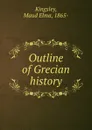 Kingsley,
Maud Elma, 1865-

Outline of Grecian history